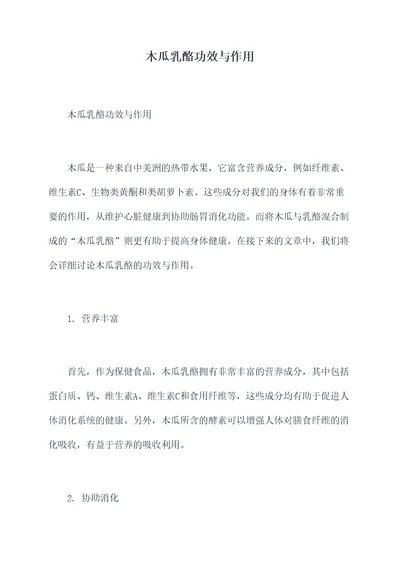 木瓜乳酪功效与作用

木瓜乳酪功效与作用

木瓜是一种来自中美洲的热带水果，它富含营养成分，例如纤维素、维生素C、生物类黄酮和类胡萝卜素。这些成分对我们的身体有着非常重要的作用，从维护心脏健康到协助肠胃消化功能。而将木瓜与乳酪混合制成的“木瓜乳酪”则更有助于提高身体健康。在接下来的文章中，我们将会详细讨论木瓜乳酪的功效与作用。

1. 营养丰富

首先，作为保健食品，木瓜乳酪拥有非常丰富的营养成分，其中包括蛋白质、钙、维生素A、维生素C和食用纤维等，这些成分均有助于促进人体消化系统的健康。另外，木瓜所含的酵素可以增强人体对膳食纤维的消化吸收，有益于营养的吸收利用。

2. 协助消化